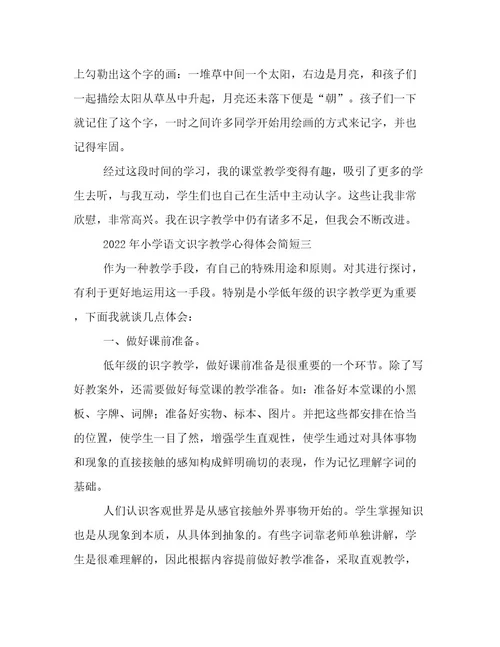 上勾勒出这个字的画：一堆草中间一个太阳，右边是月亮，和孩子们一起描绘太阳从草丛中升起，月亮还未落下便是“朝”。孩子们一下就记住了这个字，一时之间许多同学开始用绘画的方式来记字，并也记得牢固。

经过这段时间的学习，我的课堂教学变得有趣，吸引了更多的学生去听，与我互动，学生们也自己在生活中主动认字。这些让我非常欣慰，非常高兴。我在识字教学中仍有诸多不足，但我会不断改进。

2022年小学语文识字教学心得体会简短三

作为一种教学手段，有自己的特殊用途和原则。对其进行探讨，有利于更好地运用这一手段。特别是小学低年级的识字教学更为重要，下面我就谈几点体会：

一、做好课前准备。

低年级的识字教学，做好课前准备是很重要的一个环节。除了写好教案外，还需要做好每堂课的教学准备。如：准备好本堂课的小黑板、字牌、词牌；准备好实物、标本、图片。并把这些都安排在恰当的位置，使学生一目了然，增强学生直观性，使学生通过对具体事物和现象的直接接触的感知构成鲜明确切的表现，作为记忆理解字词的基础。

人们认识客观世界是从感官接触外界事物开始的。学生掌握知识也是从现象到本质，从具体到抽象的。有些字词靠老师单独讲解，学生是很难理解的，因此根据内容提前做好教学准备，采取直观教学，